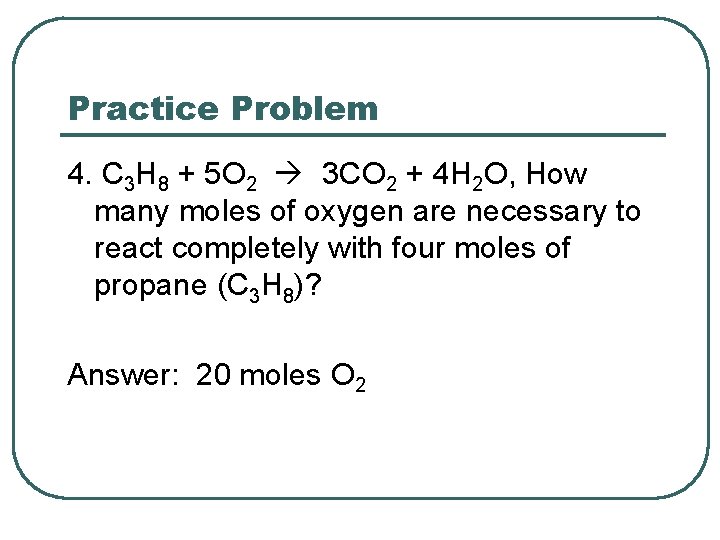 Practice Problem

4. $C_3H_8 + 5O_2 \rightarrow 3CO_2 + 4H_2O$, How many moles of oxygen are necessary to react completely with four moles of propane ($C_3H_8$)?

Answer: 20 moles $O_2$